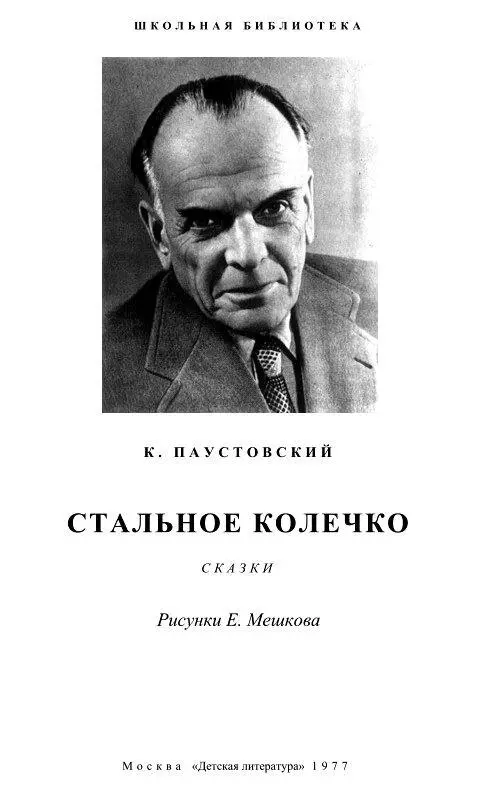 ШКОЛЬНАЯ БИБЛИОТЕКА

К. ПАУСТОВСКИЙ

СТАЛЬНОЕ КОЛЕЧКО

СКАЗКИ

Рисунки Е. Мешкова

Москва «Детская литература» 1977